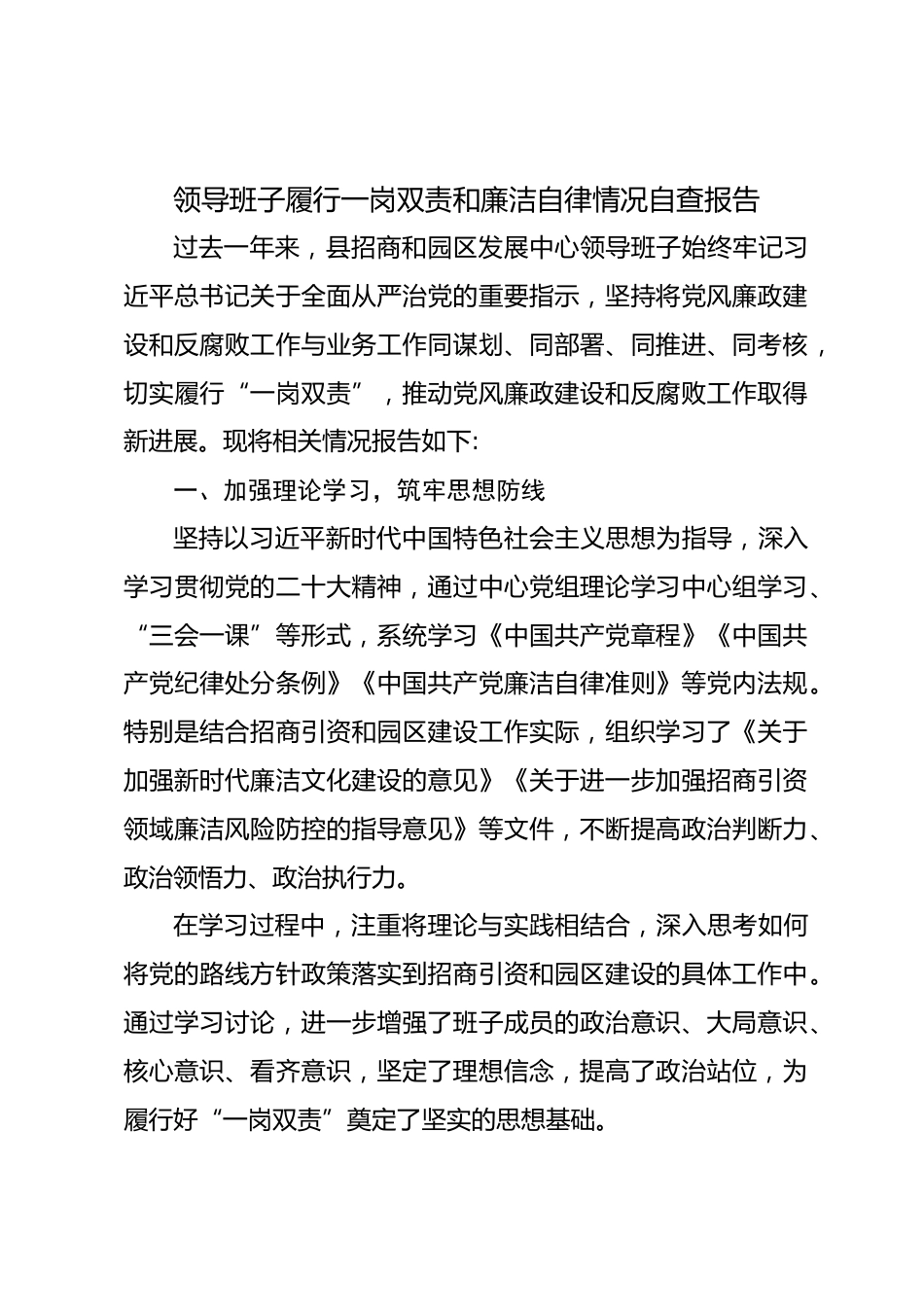 领导班子履行一岗双责和廉洁自律情况自查报告

过去一年来，县招商和园区发展中心领导班子始终牢记习近平总书记关于全面从严治党的重要指示，坚持将党风廉政建设和反腐败工作与业务工作同谋划、同部署、同推进、同考核，切实履行“一岗双责”，推动党风廉政建设和反腐败工作取得新进展。现将相关情况报告如下:

一、加强理论学习，筑牢思想防线

坚持以习近平新时代中国特色社会主义思想为指导，深入学习贯彻党的二十大精神，通过中心党组理论学习中心组学习、“三会一课”等形式，系统学习《中国共产党章程》《中国共产党纪律处分条例》《中国共产党廉洁自律准则》等党内法规。特别是结合招商引资和园区建设工作实际，组织学习了《关于加强新时代廉洁文化建设的意见》《关于进一步加强招商引资领域廉洁风险防控的指导意见》等文件，不断提高政治判断力、政治领悟力、政治执行力。

在学习过程中，注重将理论与实践相结合，深入思考如何将党的路线方针政策落实到招商引资和园区建设的具体工作中。通过学习讨论，进一步增强了班子成员的政治意识、大局意识、核心意识、看齐意识，坚定了理想信念，提高了政治站位，为履行好“一岗双责”奠定了坚实的思想基础。